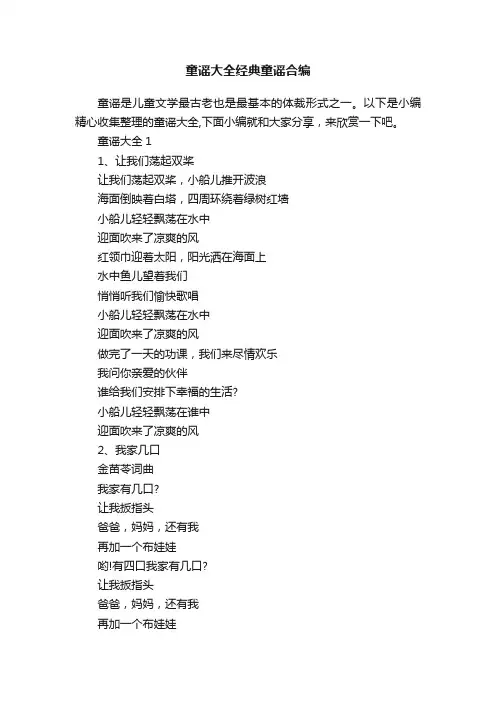 童谣大全经典童谣合编

童谣是儿童文学最古老也是最基本的体裁形式之一。以下是小编精心收集整理的童谣大全,下面小编就和大家分享，来欣赏一下吧。

童谣大全 1

1、让我们荡起双桨

让我们荡起双桨，小船儿推开波浪

海面倒映着白塔，四周环绕着绿树红墙

小船儿轻轻飘荡在水中

迎面吹来了凉爽的风

红领巾迎着太阳，阳光洒在海面上

水中鱼儿望着我们

悄悄听我们愉快歌唱

小船儿轻轻飘荡在水中

迎面吹来了凉爽的风

做完了一天的功课，我们来尽情欢乐

我问你亲爱的伙伴

谁给我们安排下幸福的生活?

小船儿轻轻飘荡在谁中

迎面吹来了凉爽的风

2、我家几口

金苗苓词曲

我家有几口?

让我扳指头

爸爸，妈妈，还有我

再加一个布娃娃

哟!有四口我家有几口?

让我扳指头

爸爸，妈妈，还有我

再加一个布娃娃